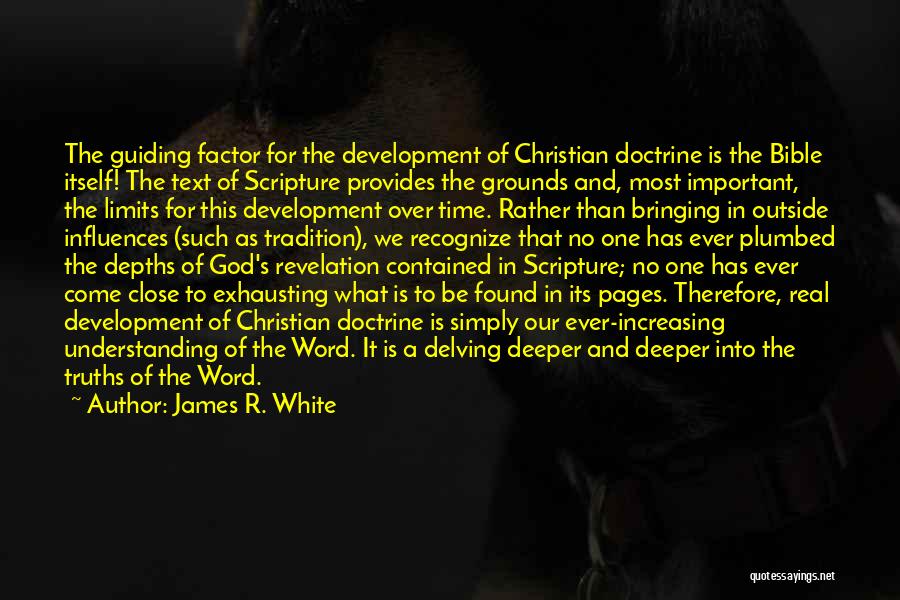 The guiding factor for the development of Christian doctrine is the Bible itself! The text of Scripture provides the grounds and, most important, the limits for this development over time. Rather than bringing in outside influences (such as tradition), we recognize that no one has ever plumbed the depths of God's revelation contained in Scripture; no one has ever come close to exhausting what is to be found in its pages. Therefore, real development of Christian doctrine is simply our ever-increasing understanding of the Word. It is a delving deeper and deeper into the truths of the Word.
~ Author: James R. White

quotessayings.net